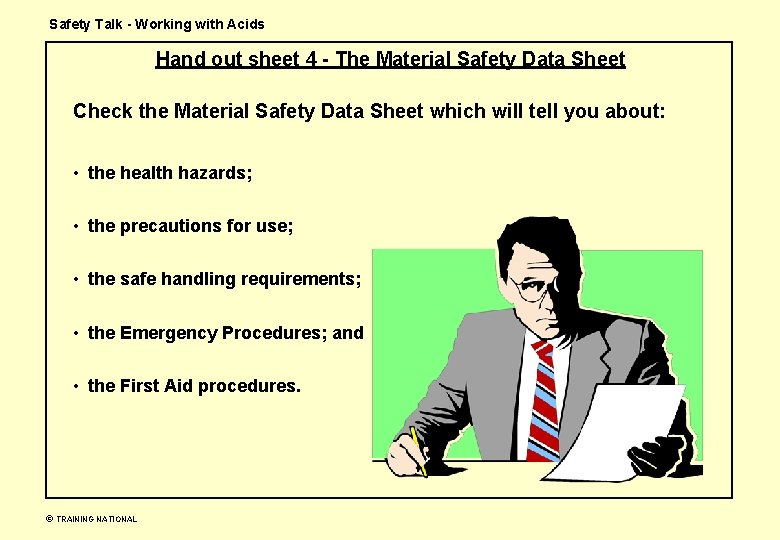 Safety Talk - Working with Acids

Hand out sheet 4 - The Material Safety Data Sheet

Check the Material Safety Data Sheet which will tell you about:

• the health hazards;

• the precautions for use;

• the safe handling requirements;

• the Emergency Procedures; and

• the First Aid procedures.

© TRAINING NATIONAL